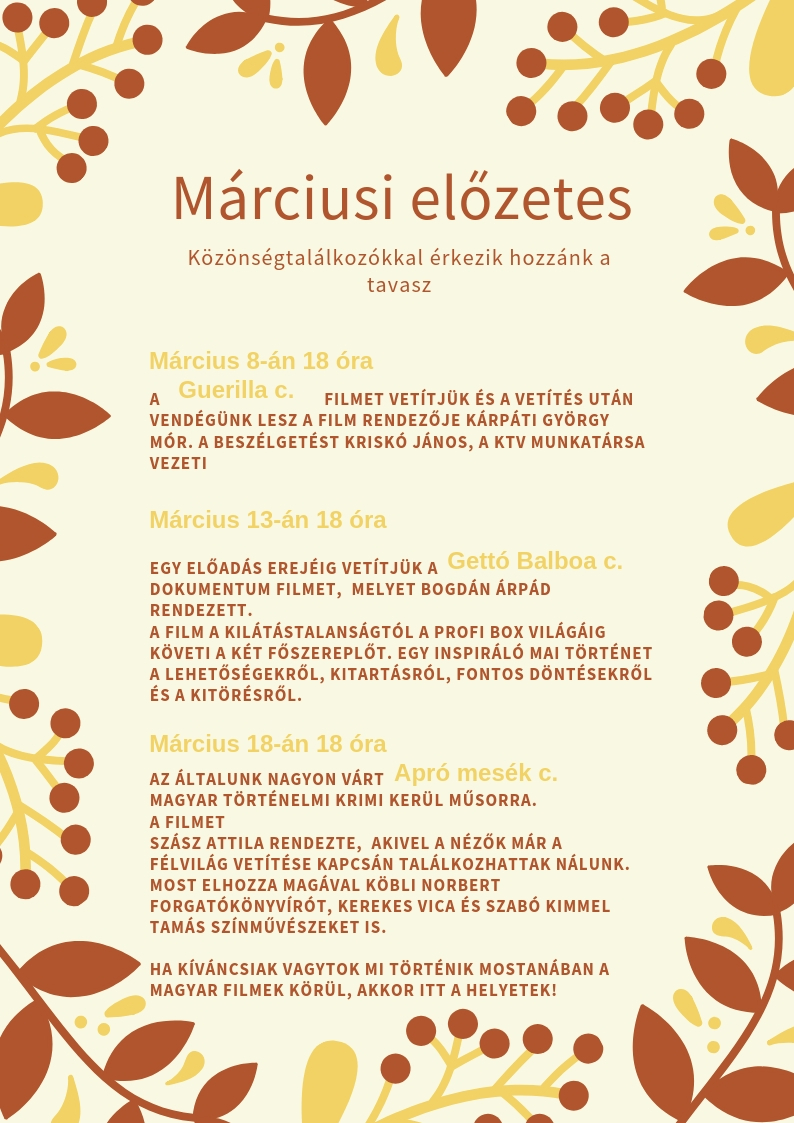 Márciusi előzetes

Közönségtalálkozókkal érkezik hozzánk a tavasz

Március 8-án 18 óra

A Guerilla c. FILMET VETÍTJÜK ÉS A VETÍTÉS UTÁN VENDÉGÜNK LESZ A FILM RENDEZŐJE KÁRPÁTI GYÖRGY MÓR. A BESZÉLGETÉST KRISKÓ JÁNOS, A KTV MUNKATÁRSA VEZETI

Március 13-án 18 óra

EGY ELŐADÁS EREJÉIG VETÍTJÜK A Gettó Balboa c. DOKUMENTUM FILMET, MELYET BOGDÁN ÁRPÁD RENDEZETT.
A FILM A KILÁTÁSTALANSÁGTÓL A PROFI BOX VILÁGÁIG KÖVETI A KÉT FŐSZEREPLŐT. EGY INSPIRÁLÓ MAI TÖRTÉNET A LEHETŐSÉGEKRŐL, KITARTÁSRÓL, FONTOS DÖNTÉSEKRŐL ÉS A KITÖRÉSRŐL.

Március 18-án 18 óra

AZ ÁLTALUNK NAGYON VÁRT Apró mesék c. MAGYAR TÖRTÉNELMI KRIMI KERÜL MŰSORRA.
A FILMET
SZÁSZ ATTILA RENDEZTE, AKIVEL A NÉZŐK MÁR A FÉLVILÁG VETÍTÉSE KAPCSÁN TALÁLKOZHATTAK NÁLUNK. MOST ELHOZZA MAGÁVAL KÖBLI NORBERT FORGATÓKÖNYVÍRÓT, KEREKES VICA ÉS SZABÓ KIMMEL TAMÁS SZÍNMŰVÉSZEKET IS.

HA KÍVÁNCSIAK VAGYTOK MI TÖRTÉNIK MOSTANÁBAN A MAGYAR FILMEK KÖRÜL, AKKOR ITT A HELYETEK!